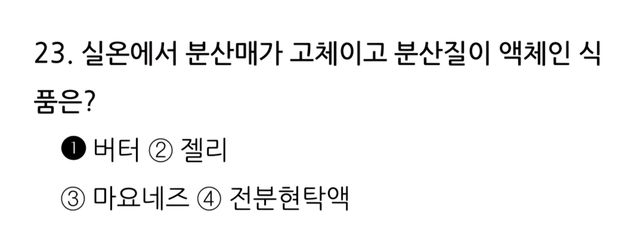 23. 실온에서 분산매가 고체이고 분산질이 액체인 식품은?

❶ 버터 ② 젤리

③ 마요네즈 ④ 전분현탁액